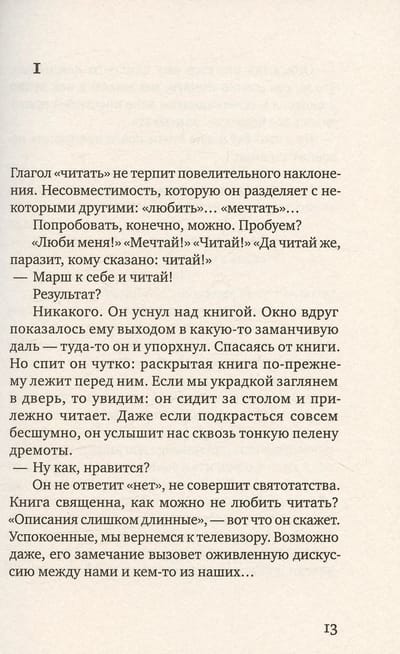 I

Глагол «читать» не терпит повелительного наклонения. Несовместимость, которую он разделяет с некоторыми другими: «любить»… «мечтать»…

Попробовать, конечно, можно. Пробуем?

«Люби меня!» «Мечтай!» «Читай!» «Да читай же, паразит, кому сказано: читай!»

— Марш к себе и читай!

Результат?

Никакого. Он уснул над книгой. Окно вдруг показалось ему выходом в какую-то заманчивую даль — туда-то он и упорхнул. Спасаясь от книги. Но спит он чутко: раскрытая книга по-прежнему лежит перед ним. Если мы украдкой заглянем в дверь, то увидим: он сидит за столом и прилежно читает. Даже если подкрасться совсем бесшумно, он услышит нас сквозь тонкую пелену дремоты.

— Ну как, нравится?

Он не ответит «нет», не совершит святотатства. Книга священна, как можно не любить читать? «Описания слишком длинные», — вот что он скажет. Успокоенные, мы вернемся к телевизору. Возможно даже, его замечание вызовет оживленную дискуссию между нами и кем-то из наших…

13